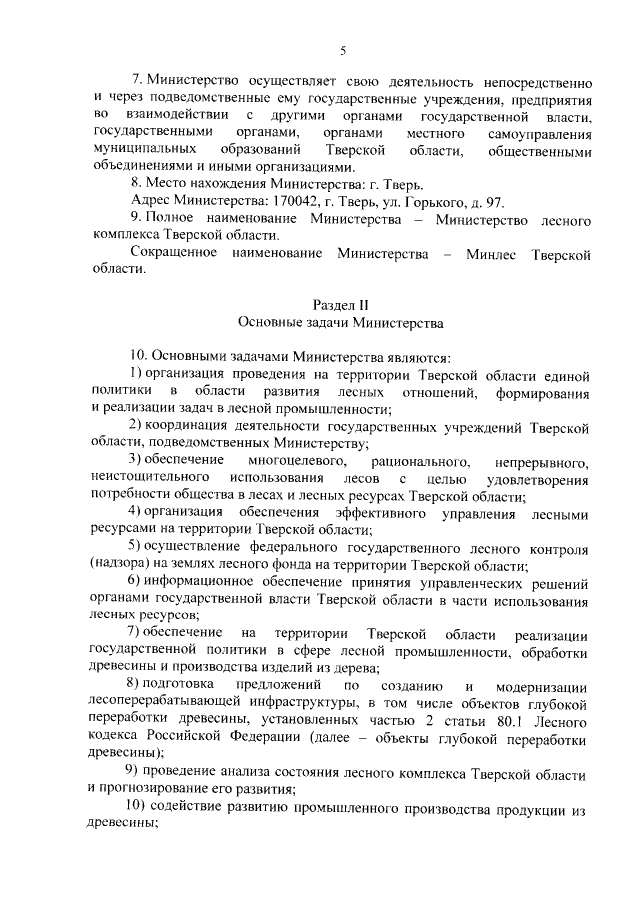 5

7. Министерство осуществляет свою деятельность непосредственно и через подведомственные ему государственные учреждения, предприятия во взаимодействии с другими органами государственной власти, государственными органами, органами местного самоуправления муниципальных образований Тверской области, общественными объединениями и иными организациями.

8. Место нахождения Министерства: г. Тверь.

Адрес Министерства: 170042, г. Тверь, ул. Горького, д. 97.

9. Полное наименование Министерства – Министерство лесного комплекса Тверской области.

Сокращенное наименование Министерства – Минлес Тверской области.

Раздел II
Основные задачи Министерства

10. Основными задачами Министерства являются:

1) организация проведения на территории Тверской области единой политики в области развития лесных отношений, формирования и реализации задач в лесной промышленности;

2) координация деятельности государственных учреждений Тверской области, подведомственных Министерству;

3) обеспечение многоцелевого, рационального, непрерывного, неистощительного использования лесов с целью удовлетворения потребности общества в лесах и лесных ресурсах Тверской области;

4) организация обеспечения эффективного управления лесными ресурсами на территории Тверской области;

5) осуществление федерального государственного лесного контроля (надзора) на землях лесного фонда на территории Тверской области;

6) информационное обеспечение принятия управленческих решений органами государственной власти Тверской области в части использования лесных ресурсов;

7) обеспечение на территории Тверской области реализации государственной политики в сфере лесной промышленности, обработки древесины и производства изделий из дерева;

8) подготовка предложений по созданию и модернизации лесоперерабатывающей инфраструктуры, в том числе объектов глубокой переработки древесины, установленных частью 2 статьи 80.1 Лесного кодекса Российской Федерации (далее – объекты глубокой переработки древесины);

9) проведение анализа состояния лесного комплекса Тверской области и прогнозирование его развития;

10) содействие развитию промышленного производства продукции из древесины;